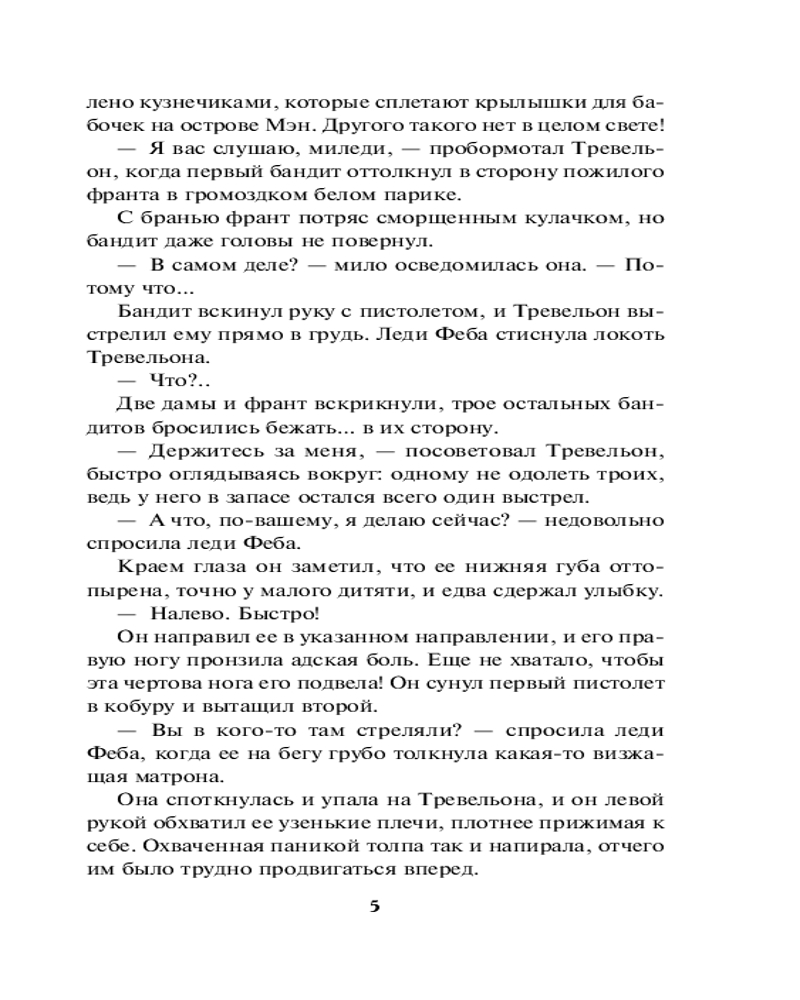 лено кузнечиками, которые сплетают крылышки для бабочек на острове Мэн. Другого такого нет в целом свете!

— Я вас слушаю, миледи, — пробормотал Тревельон, когда первый бандит оттолкнул в сторону пожилого франта в громоздком белом парике.

С бранью франт потряс сморщенным кулачком, но бандит даже головы не повернул.

— В самом деле? — мило осведомилась она. — Потому что...

Бандит вскинул руку с пистолетом, и Тревельон выстрелил ему прямо в грудь. Леди Феба стиснула локоть Тревельона.

— Что?..

Две дамы и франт вскрикнули, трое остальных бандитов бросились бежать... в их сторону.

— Держитесь за меня, — посоветовал Тревельон, быстро оглядываясь вокруг: одному не одолеть троих, ведь у него в запасе остался всего один выстрел.

— А что, по-вашему, я делаю сейчас? — недовольно спросила леди Феба.

Краем глаза он заметил, что ее нижняя губа оттопырена, точно у малого дитяти, и едва сдержал улыбку.

— Налево. Быстро!

Он направил ее в указанном направлении, и его правую ногу пронзила адская боль. Еще не хватало, чтобы эта чертова нога его подвела! Он сунул первый пистолет в кобуру и вытащил второй.

— Вы в кого-то там стреляли? — спросила леди Феба, когда ее на бегу грубо толкнула какая-то визжащая матрона.

Она споткнулась и упала на Тревельона, и он левой рукой обхватил ее узенькие плечи, плотнее прижимая к себе. Охваченная паникой толпа так и напирала, отчего им было трудно продвигаться вперед.

5